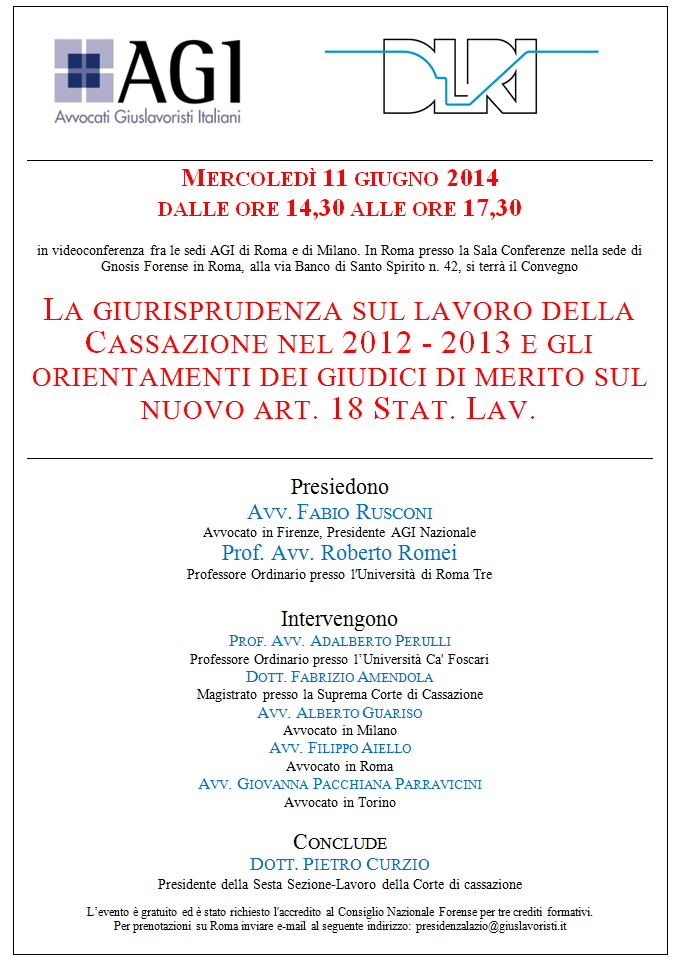 AGI
Avvocati Giuslavoristi Italiani

DLRI

MERCOLEDÌ 11 GIUGNO 2014
DALLE ORE 14,30 ALLE ORE 17,30

in videoconferenza fra le sedi AGI di Roma e di Milano. In Roma presso la Sala Conferenze nella sede di Gnosis Forense in Roma, alla via Banco di Santo Spirito n. 42, si terrà il Convegno

LA GIURISPRUDENZA SUL LAVORO DELLA CASSAZIONE NEL 2012 - 2013 E GLI ORIENTAMENTI DEI GIUDICI DI MERITO SUL NUOVO ART. 18 STAT. LAV.

Presiedono
AVV. FABIO RUSCONI
Avvocato in Firenze, Presidente AGI Nazionale
Prof. Avv. Roberto Romei
Professore Ordinario presso l'Università di Roma Tre

Intervengono
PROF. AVV. ADALBERTO PERULLI
Professore Ordinario presso l'Università Ca' Foscari
DOTT. FABRIZIO AMENDOLA
Magistrato presso la Suprema Corte di Cassazione
AVV. ALBERTO GUARISO
Avvocato in Milano
AVV. FILIPPO AIELLO
Avvocato in Roma
AVV. GIOVANNA PACCHIANA PARRAVICINI
Avvocato in Torino

CONCLUDE
DOTT. PIETRO CURZIO
Presidente della Sesta Sezione-Lavoro della Corte di cassazione

L'evento è gratuito ed è stato richiesto l'accredito al Consiglio Nazionale Forense per tre crediti formativi.
Per prenotazioni su Roma inviare e-mail al seguente indirizzo: presidenzalazio@giuslavoristi.it